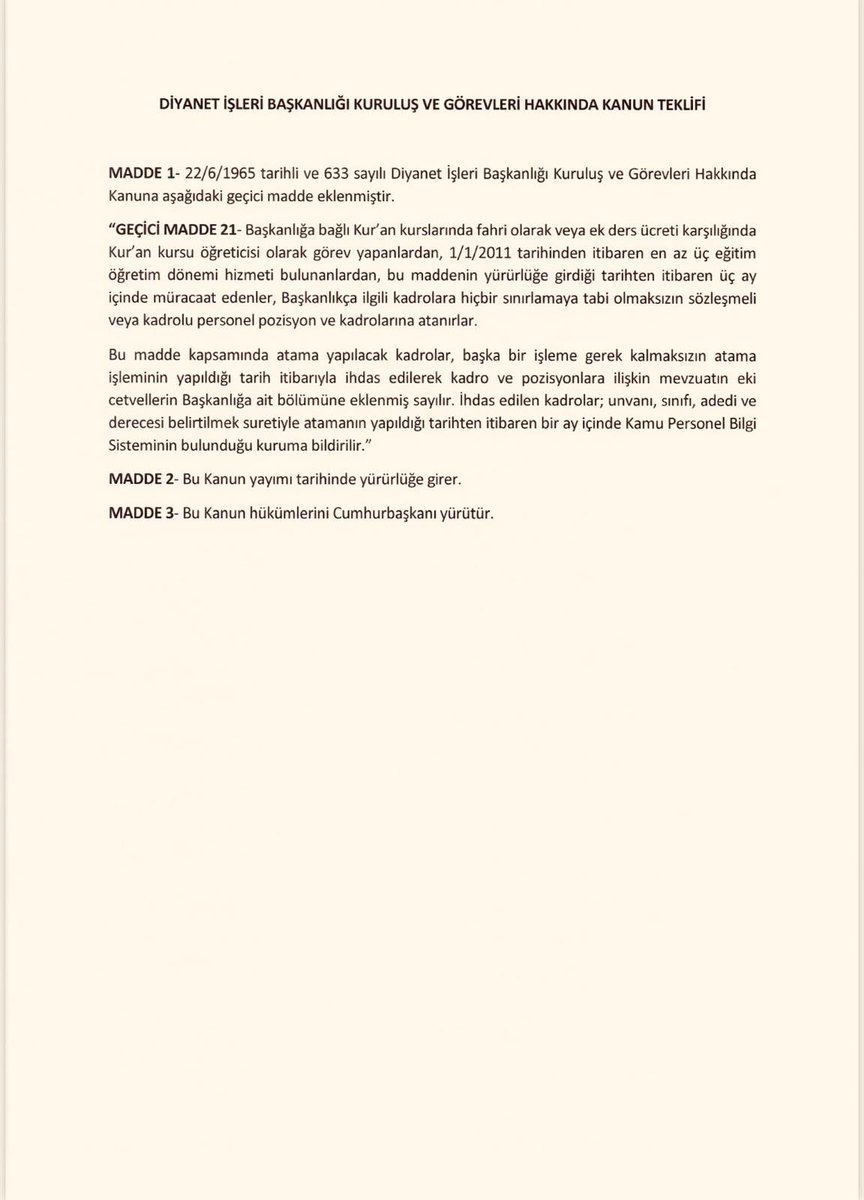 DİYANET İŞLERİ BAŞKANLIĞI KURULUŞ VE GÖREVLERİ HAKKINDA KANUN TEKLİFİ

MADDE 1- 22/6/1965 tarihli ve 633 sayılı Diyanet İşleri Başkanlığı Kuruluş ve Görevleri Hakkında Kanuna aşağıdaki geçici madde eklenmiştir.

"GEÇİCİ MADDE 21- Başkanlığa bağlı Kur'an kurslarında fahri olarak veya ek ders ücreti karşılığında Kur'an kursu öğreticisi olarak görev yapanlardan, 1/1/2011 tarihinden itibaren en az üç eğitim öğretim dönemi hizmeti bulunanlardan, bu maddenin yürürlüğe girdiği tarihten itibaren üç ay içinde müracaat edenler, Başkanlıkça ilgili kadrolara hiçbir sınırlamaya tabi olmaksızın sözleşmeli veya kadrolu personel pozisyon ve kadrolarına atanırlar.

Bu madde kapsamında atama yapılacak kadrolar, başka bir işleme gerek kalmaksızın atama işleminin yapıldığı tarih itibarıyla ihdas edilerek kadro ve pozisyonlara ilişkin mevzuatın eki cetvellerin Başkanlığa ait bölümüne eklenmiş sayılır. İhdas edilen kadrolar; unvanı, sınıfı, adedi ve derecesi belirtilmek suretiyle atamanın yapıldığı tarihten itibaren bir ay içinde Kamu Personel Bilgi Sisteminin bulunduğu kuruma bildirilir."

MADDE 2- Bu Kanun yayımı tarihinde yürürlüğe girer.

MADDE 3- Bu Kanun hükümlerini Cumhurbaşkanı yürütür.